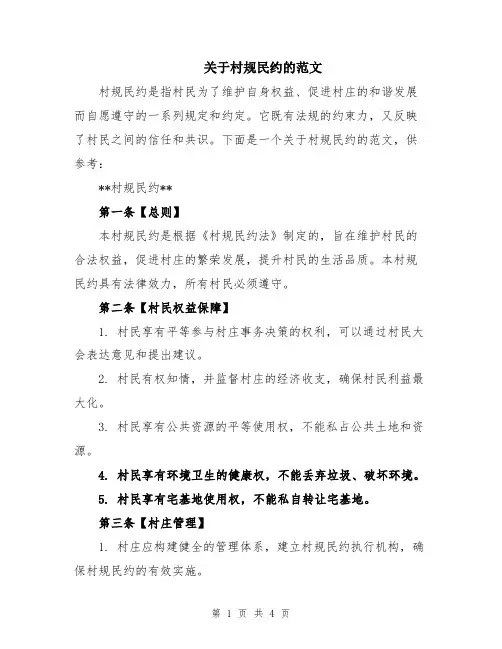 关于村规民约的范文

村规民约是指村民为了维护自身权益、促进村庄的和谐发展而自愿遵守的一系列规定和约定。它既有法规的约束力，又反映了村民之间的信任和共识。下面是一个关于村规民约的范文，供参考：

**村规民约**

第一条【总则】

本村规民约是根据《村规民约法》制定的，旨在维护村民的合法权益，促进村庄的繁荣发展，提升村民的生活品质。本村规民约具有法律效力，所有村民必须遵守。

第二条【村民权益保障】

1. 村民享有平等参与村庄事务决策的权利，可以通过村民大会表达意见和提出建议。

2. 村民有权知情，并监督村庄的经济收支，确保村民利益最大化。

3. 村民享有公共资源的平等使用权，不能私占公共土地和资源。

4. 村民享有环境卫生的健康权，不能丢弃垃圾、破坏环境。

5. 村民享有宅基地使用权，不能私自转让宅基地。

第三条【村庄管理】

1. 村庄应构建健全的管理体系，建立村规民约执行机构，确保村规民约的有效实施。

第 1 页 共 4 页